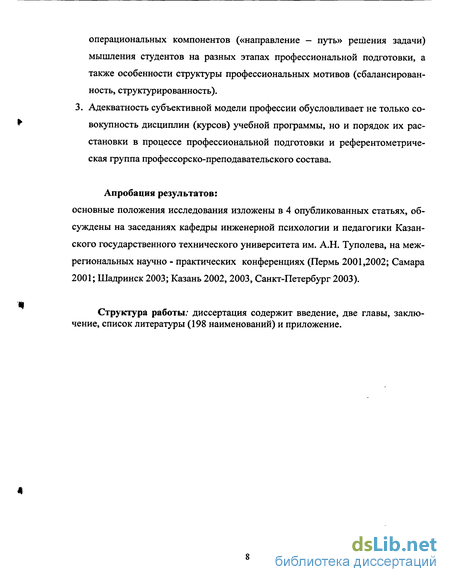 операциональных компонентов («направление – путь» решения задачи) мышления студентов на разных этапах профессиональной подготовки, а также особенности структуры профессиональных мотивов (сбалансированность, структурированность).

3. Адекватность субъективной модели профессии обусловливает не только совокупность дисциплин (курсов) учебной программы, но и порядок их расстановки в процессе профессиональной подготовки и референтометрическая группа профессорско-преподавательского состава.

Апробация результатов:
основные положения исследования изложены в 4 опубликованных статьях, обсуждены на заседаниях кафедры инженерной психологии и педагогики Казанского государственного технического университета им. А.Н. Туполева, на межрегиональных научно - практических конференциях (Пермь 2001,2002; Самара 2001; Шадринск 2003; Казань 2002, 2003, Санкт-Петербург 2003).

Структура работы: диссертация содержит введение, две главы, заключение, список литературы (198 наименований) и приложение.

8

dsLib.net
библиотека диссертаций